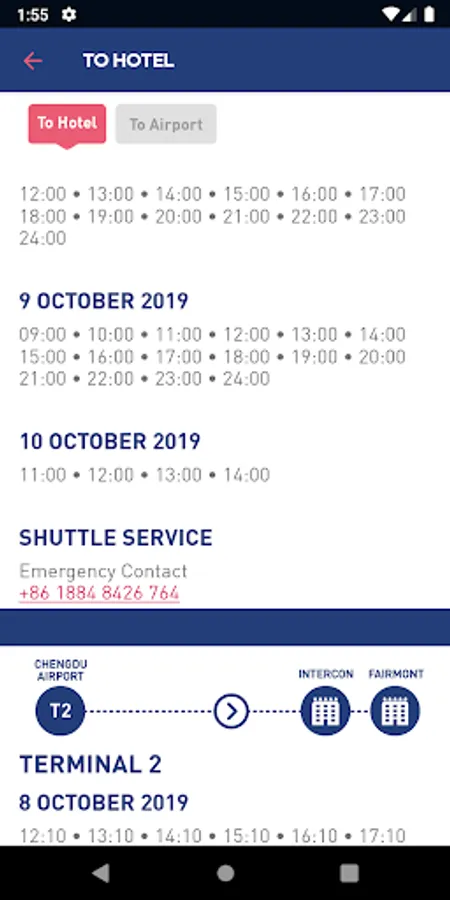 1:55

TO HOTEL

To Hotel
To Airport

12:00 • 13:00 • 14:00 • 15:00 • 16:00 • 17:00 18:00 • 19:00 • 20:00 • 21:00 • 22:00 • 23:00 24:00

9 OCTOBER 2019

09:00 • 10:00 • 11:00 • 12:00 • 13:00 • 14:00 15:00 • 16:00 • 17:00 • 18:00 • 19:00 • 20:00 21:00 • 22:00 • 23:00 • 24:00

10 OCTOBER 2019

11:00 • 12:00 • 13:00 • 14:00

SHUTTLE SERVICE

Emergency Contact
+86 1884 8426 764

CHENGDU AIRPORT
T2
INTERCON
FAIRMONT

TERMINAL 2

8 OCTOBER 2019

12:10 • 13:10 • 14:10 • 15:10 • 16:10 • 17:10